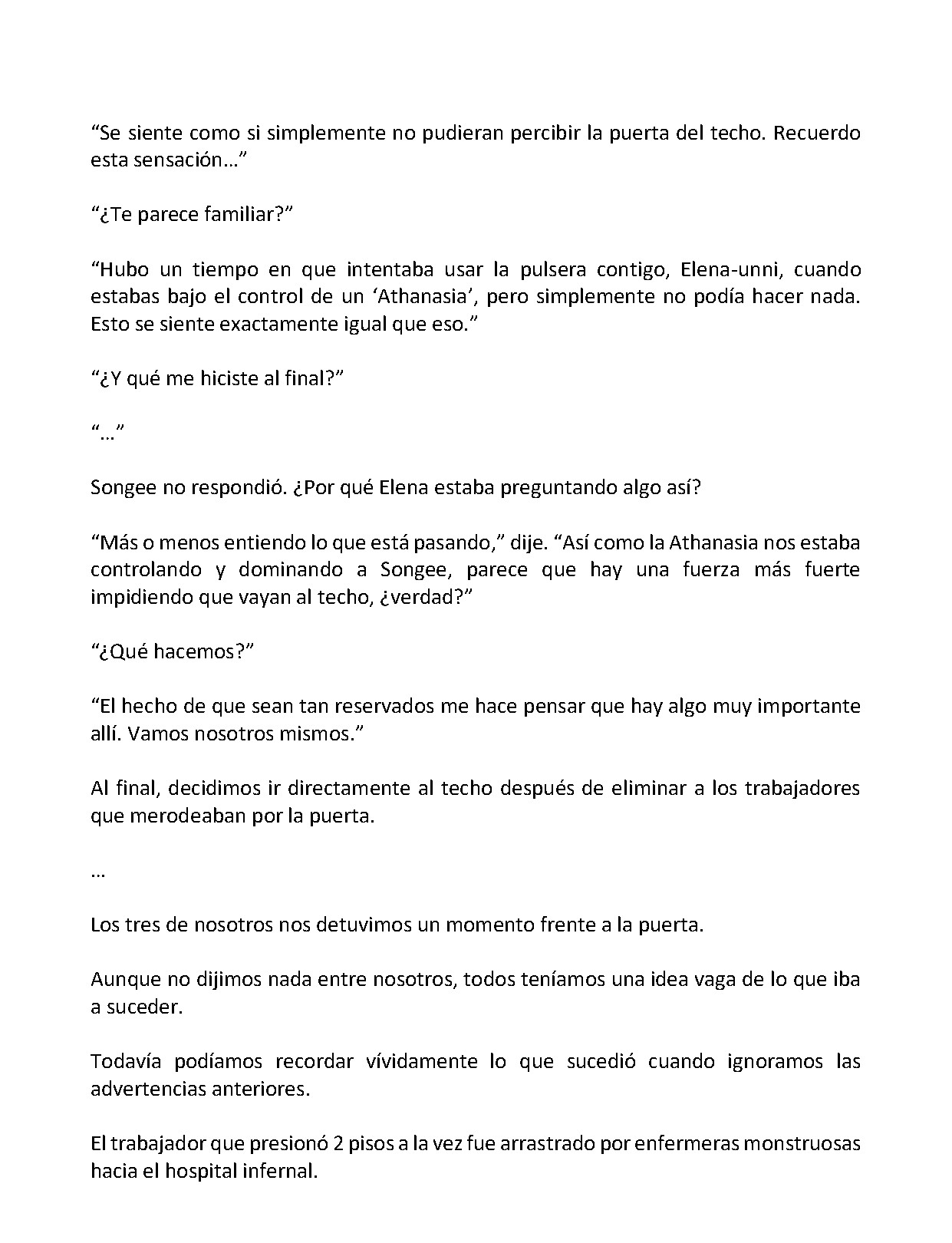 "Se siente como si simplemente no pudieran percibir la puerta del techo. Recuerdo esta sensación…"

"¿Te parece familiar?"

"Hubo un tiempo en que intentaba usar la pulsera contigo, Elena-unni, cuando estabas bajo el control de un 'Athanasia', pero simplemente no podía hacer nada. Esto se siente exactamente igual que eso."

"¿Y qué me hiciste al final?"

"…"

Songee no respondió. ¿Por qué Elena estaba preguntando algo así?

"Más o menos entiendo lo que está pasando," dije. "Así como la Athanasia nos estaba controlando y dominando a Songee, parece que hay una fuerza más fuerte impidiendo que vayan al techo, ¿verdad?"

"¿Qué hacemos?"

"El hecho de que sean tan reservados me hace pensar que hay algo muy importante allí. Vamos nosotros mismos."

Al final, decidimos ir directamente al techo después de eliminar a los trabajadores que merodeaban por la puerta.

…

Los tres de nosotros nos detuvimos un momento frente a la puerta.

Aunque no dijimos nada entre nosotros, todos teníamos una idea vaga de lo que iba a suceder.

Todavía podíamos recordar vívidamente lo que sucedió cuando ignoramos las advertencias anteriores.

El trabajador que presionó 2 pisos a la vez fue arrastrado por enfermeras monstruosas hacia el hospital infernal.